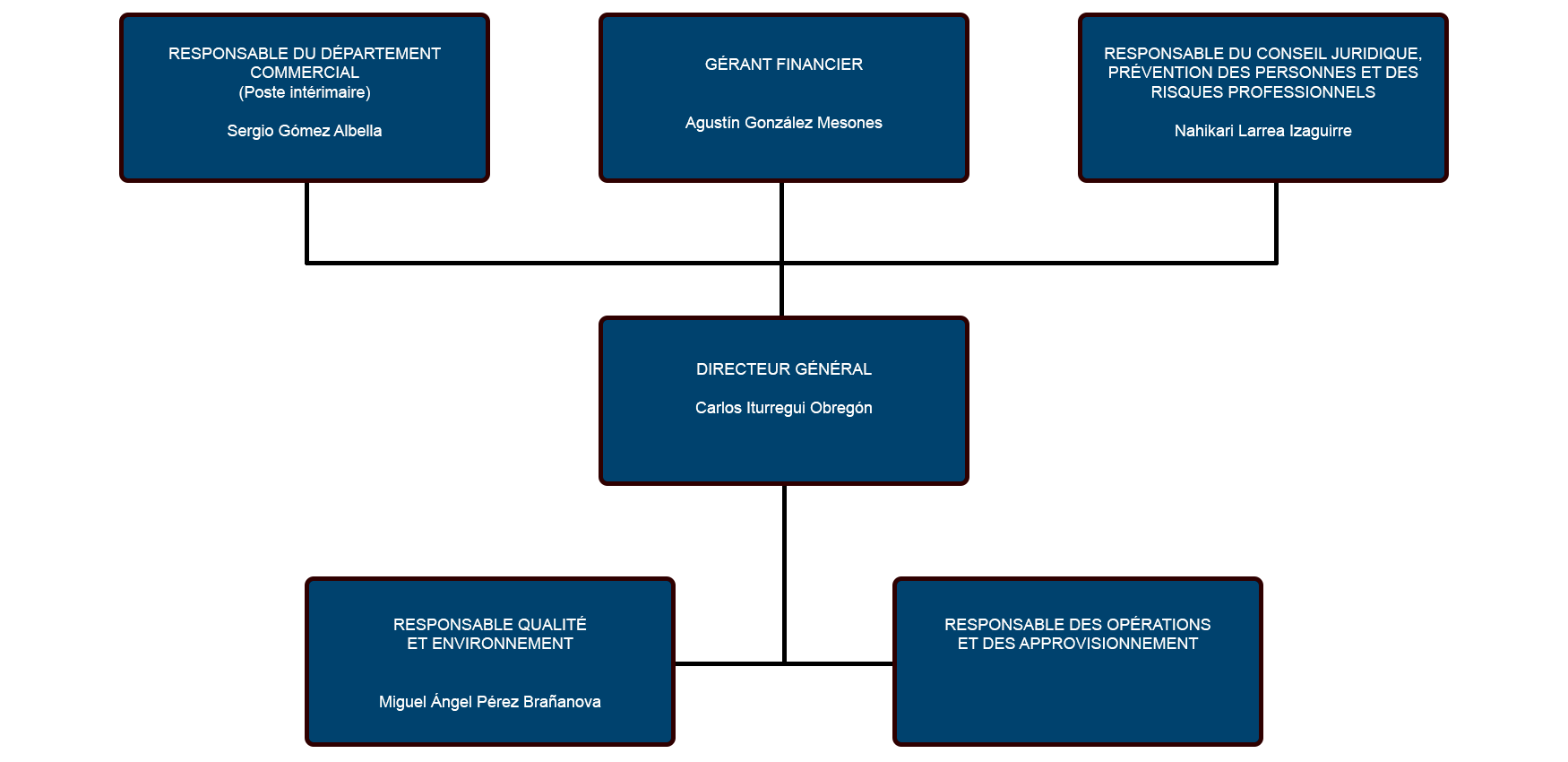 RESPONSABLE DU DÉPARTEMENT COMMERCIAL
(Poste intérimaire)

Sergio Gómez Albella

GÉRANT FINANCIER

Agustín González Mesones

RESPONSABLE DU CONSEIL JURIDIQUE, PRÉVENTION DES PERSONNES ET DES RISQUES PROFESSIONNELS

Nahikari Larrea Izaguirre

DIRECTEUR GÉNÉRAL

Carlos Iturregui Obregón

RESPONSABLE QUALITÉ ET ENVIRONNEMENT

Miguel Ángel Pérez Brañanova

RESPONSABLE DES OPÉRATIONS ET DES APPROVISIONNEMENT